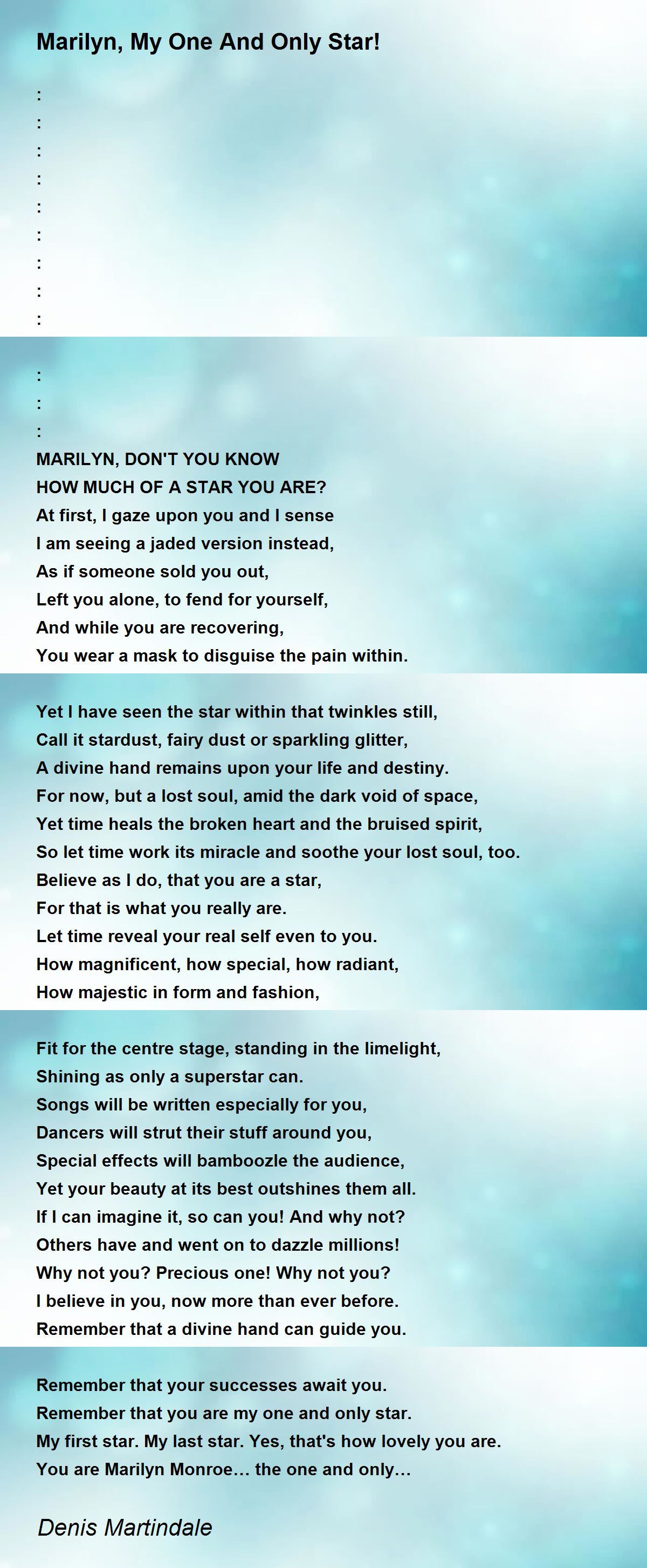 Marilyn, My One And Only Star!

:
:
:
:
:
:
:
:
:

:
:
:
MARILYN, DON'T YOU KNOW
HOW MUCH OF A STAR YOU ARE?
At first, I gaze upon you and I sense
I am seeing a jaded version instead,
As if someone sold you out,
Left you alone, to fend for yourself,
And while you are recovering,
You wear a mask to disguise the pain within.

Yet I have seen the star within that twinkles still,
Call it stardust, fairy dust or sparkling glitter,
A divine hand remains upon your life and destiny.
For now, but a lost soul, amid the dark void of space,
Yet time heals the broken heart and the bruised spirit,
So let time work its miracle and soothe your lost soul, too.
Believe as I do, that you are a star,
For that is what you really are.
Let time reveal your real self even to you.
How magnificent, how special, how radiant,
How majestic in form and fashion,

Fit for the centre stage, standing in the limelight,
Shining as only a superstar can.
Songs will be written especially for you,
Dancers will strut their stuff around you,
Special effects will bamboozle the audience,
Yet your beauty at its best outshines them all.
If I can imagine it, so can you! And why not?
Others have and went on to dazzle millions!
Why not you? Precious one! Why not you?
I believe in you, now more than ever before.
Remember that a divine hand can guide you.

Remember that your successes await you.
Remember that you are my one and only star.
My first star. My last star. Yes, that's how lovely you are.
You are Marilyn Monroe… the one and only…

Denis Martindale